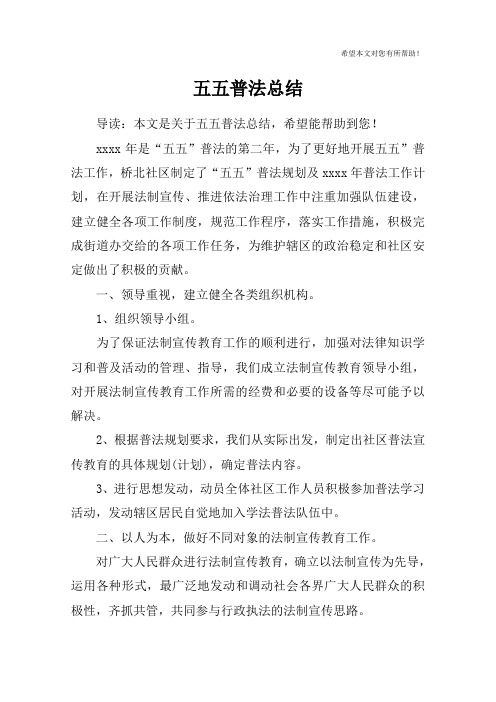 希望本文对您有所帮助！

五五普法总结

导读：本文是关于五五普法总结，希望能帮助到您！

xxxx 年是“五五”普法的第二年，为了更好地开展五五”普法工作，桥北社区制定了“五五”普法规划及 xxxx 年普法工作计划，在开展法制宣传、推进依法治理工作中注重加强队伍建设，建立健全各项工作制度，规范工作程序，落实工作措施，积极完成街道办交给的各项工作任务，为维护辖区的政治稳定和社区安定做出了积极的贡献。

一、领导重视，建立健全各类组织机构。

1、组织领导小组。

为了保证法制宣传教育工作的顺利进行，加强对法律知识学习和普及活动的管理、指导，我们成立法制宣传教育领导小组，对开展法制宣传教育工作所需的经费和必要的设备等尽可能予以解决。

2、根据普法规划要求，我们从实际出发，制定出社区普法宣传教育的具体规划(计划)，确定普法内容。

3、进行思想发动，动员全体社区工作人员积极参加普法学习活动，发动辖区居民自觉地加入学法普法队伍中。

二、以人为本，做好不同对象的法制宣传教育工作。

对广大人民群众进行法制宣传教育，确立以法制宣传为先导，运用各种形式，最广泛地发动和调动社会各界广大人民群众的积极性，齐抓共管，共同参与行政执法的法制宣传思路。